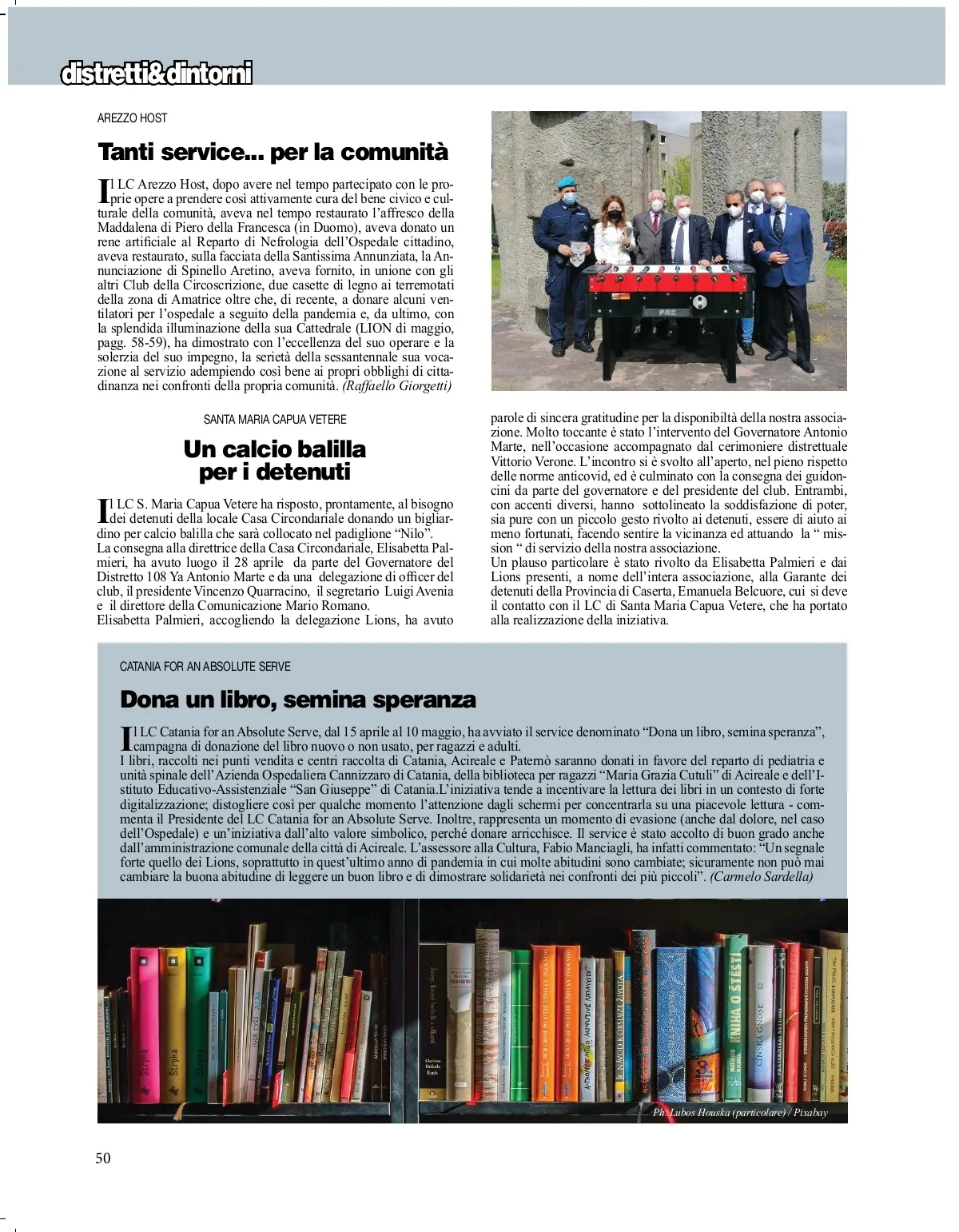 distretti&dintorni

AREZZO HOST

Tanti service... per la comunità

Il LC Arezzo Host, dopo avere nel tempo partecipato con le proprie opere a prendere così attivamente cura del bene civico e culturale della comunità, aveva nel tempo restaurato l'affresco della Maddalena di Piero della Francesca (in Duomo), aveva donato un rene artificiale al Reparto di Nefrologia dell'Ospedale cittadino, aveva restaurato, sulla facciata della Santissima Annunziata, la Annunciazione di Spinello Aretino, aveva fornito, in unione con gli altri Club della Circoscrizione, due casette di legno ai terremotati della zona di Amatrice oltre che, di recente, a donare alcuni ventilatori per l'ospedale a seguito della pandemia e, da ultimo, con la splendida illuminazione della sua Cattedrale (LION di maggio, pagg. 58-59), ha dimostrato con l'eccellenza del suo operare e la solerzia del suo impegno, la serietà della sessantennale sua vocazione al servizio adempiendo così bene ai propri obblighi di cittadinanza nei confronti della propria comunità. (Raffaello Giorgetti)

SANTA MARIA CAPUA VETERE

Un calcio balilla per i detenuti

Il LC S. Maria Capua Vetere ha risposto, prontamente, al bisogno dei detenuti della locale Casa Circondariale donando un bigliardino per calcio balilla che sarà collocato nel padiglione "Nilo".
La consegna alla direttrice della Casa Circondariale, Elisabetta Palmieri, ha avuto luogo il 28 aprile da parte del Governatore del Distretto 108 Ya Antonio Marte e da una delegazione di officer del club, il presidente Vincenzo Quarracino, il segretario Luigi Avenia e il direttore della Comunicazione Mario Romano.
Elisabetta Palmieri, accogliendo la delegazione Lions, ha avuto parole di sincera gratitudine per la disponibiltà della nostra associazione. Molto toccante è stato l'intervento del Governatore Antonio Marte, nell'occasione accompagnato dal cerimoniere distrettuale Vittorio Verone. L'incontro si è svolto all'aperto, nel pieno rispetto delle norme anticovid, ed è culminato con la consegna dei guidoncini da parte del governatore e del presidente del club. Entrambi, con accenti diversi, hanno sottolineato la soddisfazione di poter, sia pure con un piccolo gesto rivolto ai detenuti, essere di aiuto ai meno fortunati, facendo sentire la vicinanza ed attuando la " mission " di servizio della nostra associazione.
Un plauso particolare è stato rivolto da Elisabetta Palmieri e dai Lions presenti, a nome dell'intera associazione, alla Garante dei detenuti della Provincia di Caserta, Emanuela Belcuore, cui si deve il contatto con il LC di Santa Maria Capua Vetere, che ha portato alla realizzazione della iniziativa.

CATANIA FOR AN ABSOLUTE SERVE

Dona un libro, semina speranza

Il LC Catania for an Absolute Serve, dal 15 aprile al 10 maggio, ha avviato il service denominato "Dona un libro, semina speranza", campagna di donazione del libro nuovo o non usato, per ragazzi e adulti.
I libri, raccolti nei punti vendita e centri raccolta di Catania, Acireale e Paternò saranno donati in favore del reparto di pediatria e unità spinale dell'Azienda Ospedaliera Cannizzaro di Catania, della biblioteca per ragazzi "Maria Grazia Cutuli" di Acireale e dell'Istituto Educativo-Assistenziale "San Giuseppe" di Catania.L'iniziativa tende a incentivare la lettura dei libri in un contesto di forte digitalizzazione; distogliere così per qualche momento l'attenzione dagli schermi per concentrarla su una piacevole lettura - commenta il Presidente del LC Catania for an Absolute Serve. Inoltre, rappresenta un momento di evasione (anche dal dolore, nel caso dell'Ospedale) e un'iniziativa dall'alto valore simbolico, perché donare arricchisce. Il service è stato accolto di buon grado anche dall'amministrazione comunale della città di Acireale. L'assessore alla Cultura, Fabio Manciagli, ha infatti commentato: "Un segnale forte quello dei Lions, soprattutto in quest'ultimo anno di pandemia in cui molte abitudini sono cambiate; sicuramente non può mai cambiare la buona abitudine di leggere un buon libro e di dimostrare solidarietà nei confronti dei più piccoli". (Carmelo Sardella)

Ph. Lubos Houska (particolare) / Pixabay

50